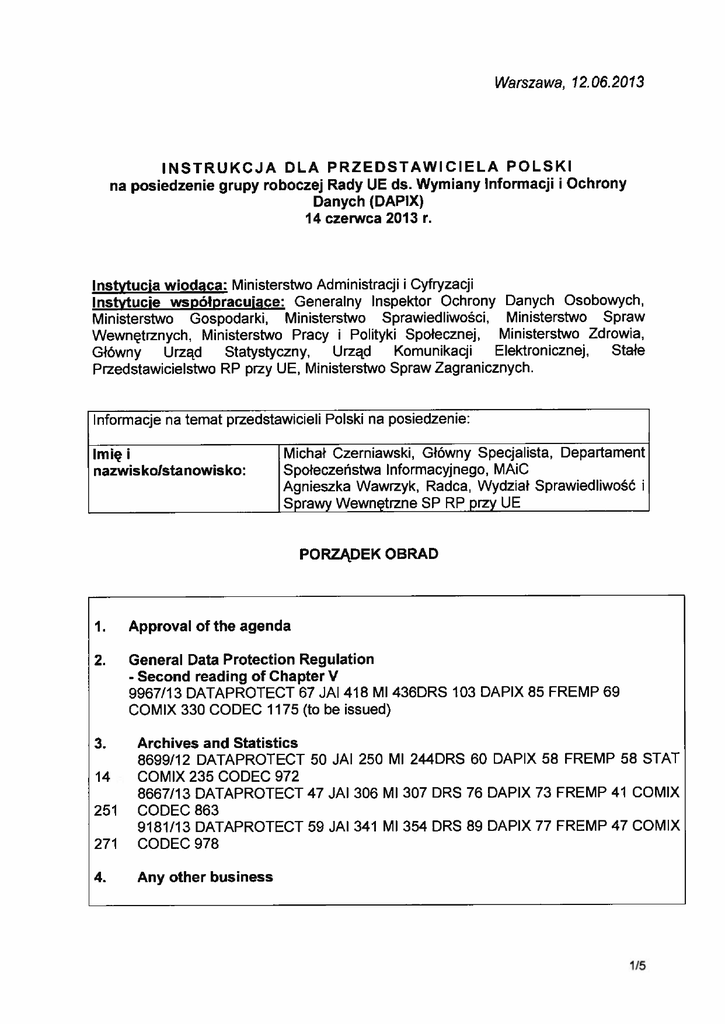 Warszawa, 12.06.2013

INSTRUKCJA DLA PRZEDSTAWICIELA POLSKI
na posiedzenie grupy roboczej Rady UE ds. Wymiany Informacji i Ochrony Danych (DAPIX)
14 czerwca 2013 r.

Instytucja wiodąca: Ministerstwo Administracji i Cyfryzacji
Instytucje współpracujące: Generalny Inspektor Ochrony Danych Osobowych, Ministerstwo Gospodarki, Ministerstwo Sprawiedliwości, Ministerstwo Spraw Wewnętrznych, Ministerstwo Pracy i Polityki Społecznej, Ministerstwo Zdrowia, Główny Urząd Statystyczny, Urząd Komunikacji Elektronicznej, Stałe Przedstawicielstwo RP przy UE, Ministerstwo Spraw Zagranicznych.

| Informacje na temat przedstawicieli Polski na posiedzenie: | |
|---|---|
| Imię i nazwisko/stanowisko: | Michał Czerniawski, Główny Specjalista, Departament Społeczeństwa Informacyjnego, MAiC Agnieszka Wawrzyk, Radca, Wydział Sprawiedliwość i Sprawy Wewnętrzne SP RP przy UE |

PORZĄDEK OBRAD

1. Approval of the agenda

2. General Data Protection Regulation
- Second reading of Chapter V
9967/13 DATAPROTECT 67 JAI 418 MI 436DRS 103 DAPIX 85 FREMP 69 COMIX 330 CODEC 1175 (to be issued)

3. Archives and Statistics
8699/12 DATAPROTECT 50 JAI 250 MI 244DRS 60 DAPIX 58 FREMP 58 STAT 14 COMIX 235 CODEC 972
8667/13 DATAPROTECT 47 JAI 306 MI 307 DRS 76 DAPIX 73 FREMP 41 COMIX 251 CODEC 863
9181/13 DATAPROTECT 59 JAI 341 MI 354 DRS 89 DAPIX 77 FREMP 47 COMIX 271 CODEC 978

4. Any other business

1/5